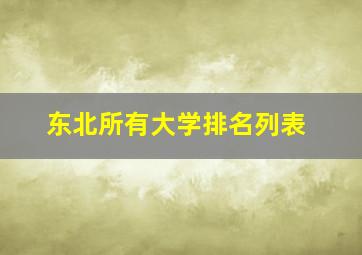 东北所有大学排名列表